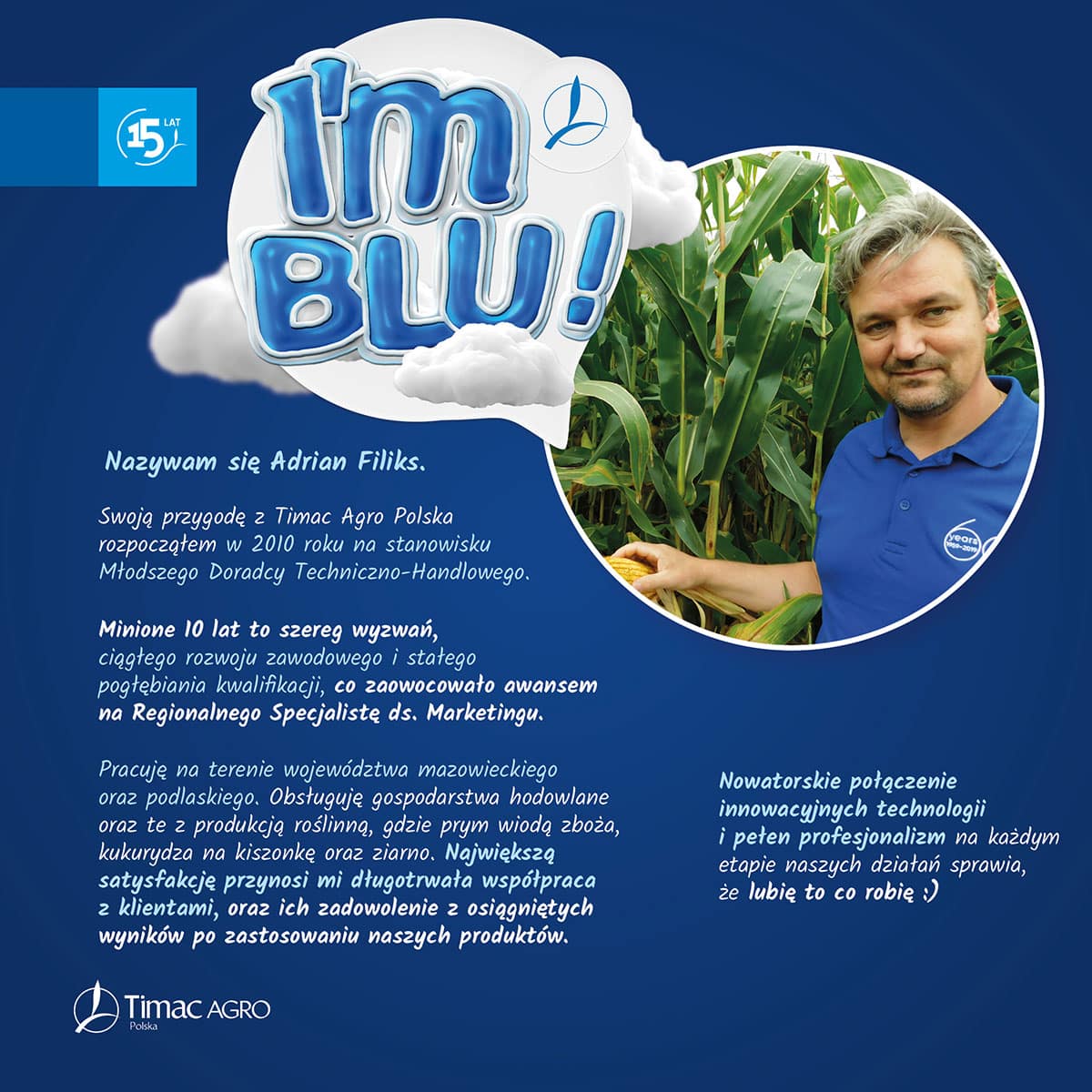 15 LAT

I'm BLU!

Nazywam się Adrian Filiks.

Swoją przygodę z Timac Agro Polska rozpocząłem w 2010 roku na stanowisku Młodszego Doradcy Techniczno-Handlowego.

Minione 10 lat to szereg wyzwań, ciągłego rozwoju zawodowego i stałego pogłębiania kwalifikacji, co zaowocowało awansem na Regionalnego Specjalistę ds. Marketingu.

Pracuję na terenie województwa mazowieckiego oraz podlaskiego. Obsługuję gospodarstwa hodowlane oraz te z produkcją roślinną, gdzie prym wiodą zboża, kukurydza na kiszonkę oraz ziarno. Największą satysfakcję przynosi mi długotrwała współpraca z klientami, oraz ich zadowolenie z osiągniętych wyników po zastosowaniu naszych produktów.

Nowatorskie połączenie innowacyjnych technologii i pełen profesjonalizm na każdym etapie naszych działań sprawia, że lubię to co robię :)

Timac AGRO
Polska